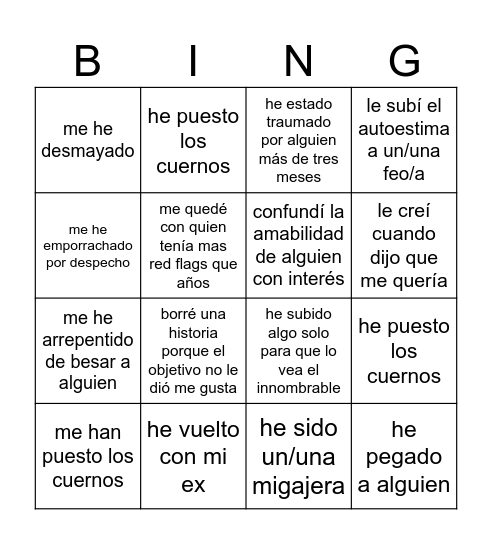 | B | I | N | G |
|---|---|---|---|
| me he desmayado | he puesto los cuernos | he estado traumado por alguien más de tres meses | le subí el autoestima a un/una feo/a |
| me he emporrachado por despecho | me quedé con quien tenía mas red flags que años | confundí la amabilidad de alguien con interés | le creí cuando dijo que me quería |
| me he arrepentido de besar a alguien | borré una historia porque el objetivo no le dió me gusta | he subido algo solo para que lo vea el innombrable | he puesto los cuernos |
| me han puesto los cuernos | he vuelto con mi ex | he sido un/una migajera | he pegado a alguien |